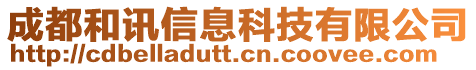 成都和讯信息科技有限公司
http://cdbelladutt.cn.coovee.com